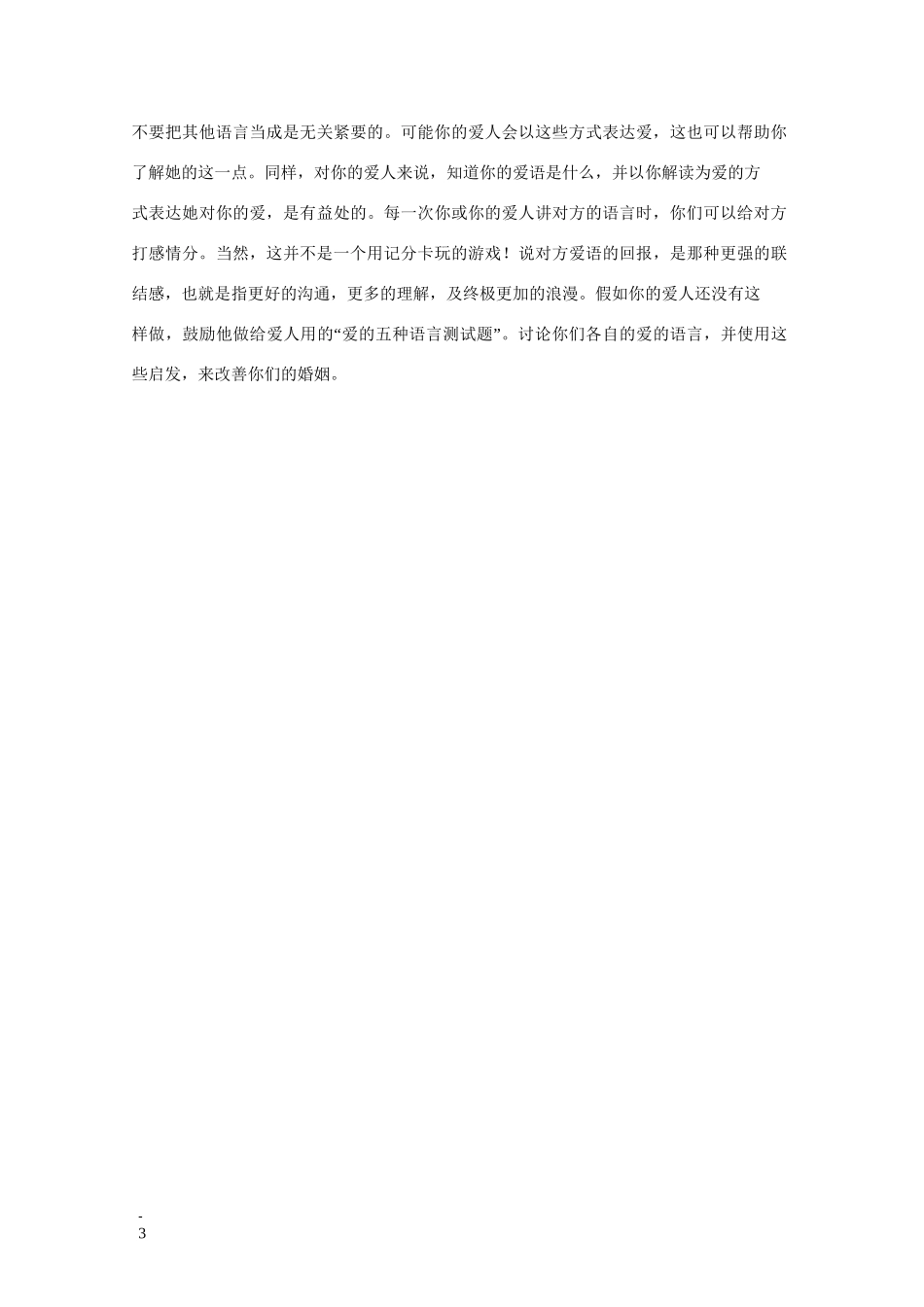 不要把其他语言当成是无关紧要的。可能你的爱人会以这些方式表达爱，这也可以帮助你了解她的这一点。同样，对你的爱人来说，知道你的爱语是什么，并以你解读为爱的方式表达她对你的爱，是有益处的。每一次你或你的爱人讲对方的语言时，你们可以给对方打感情分。当然，这并不是一个用记分卡玩的游戏！说对方爱语的回报，是那种更强的联结感，也就是指更好的沟通，更多的理解，及终极更加的浪漫。假如你的爱人还没有这样做，鼓励他做给爱人用的“爱的五种语言测试题”。讨论你们各自的爱的语言，并使用这些启发，来改善你们的婚姻。

-
3